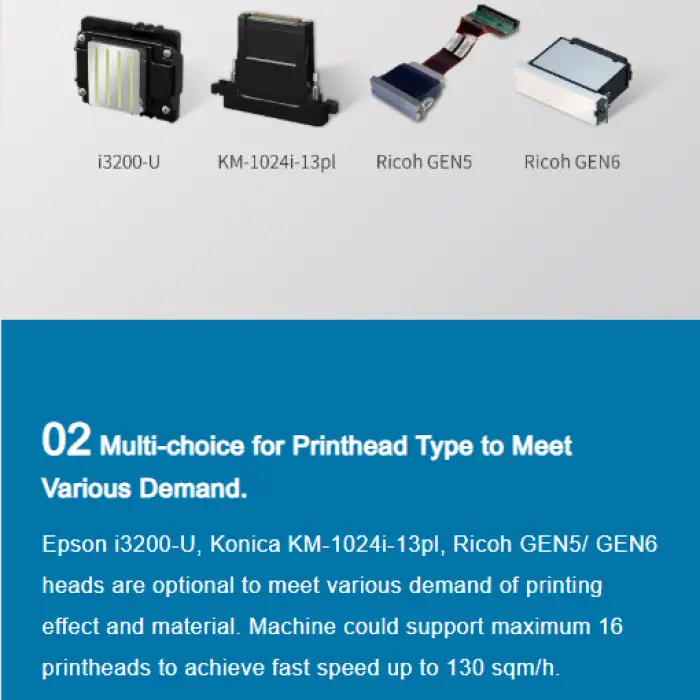 i3200-U

KM-1024i-13pl

Ricoh GEN5

Ricoh GEN6

02 Multi-choice for Printhead Type to Meet Various Demand.

Epson i3200-U, Konica KM-1024i-13pl, Ricoh GEN5/ GEN6 heads are optional to meet various demand of printing effect and material. Machine could support maximum 16 printheads to achieve fast speed up to 130 sqm/h.